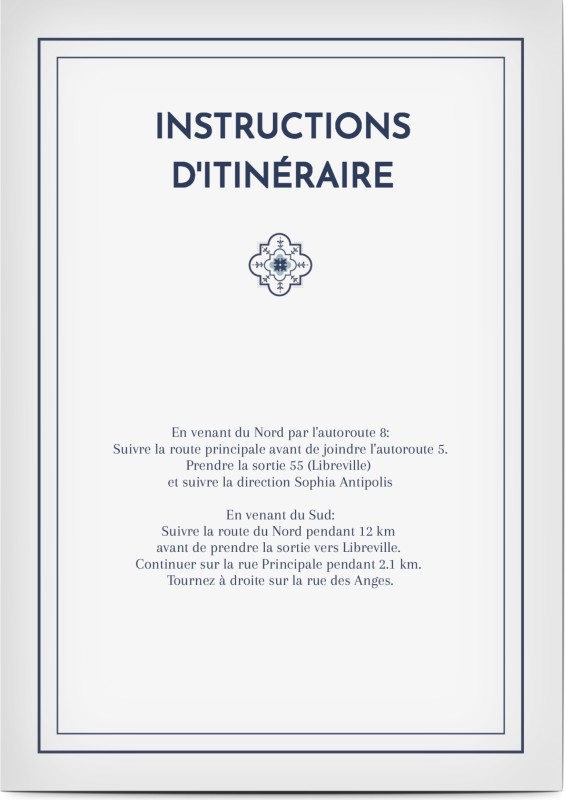 INSTRUCTIONS D'ITINÉRAIRE

En venant du Nord par l'autoroute 8:
Suivre la route principale avant de joindre l'autoroute 5.
Prendre la sortie 55 (Libreville)
et suivre la direction Sophia Antipolis

En venant du Sud:
Suivre la route du Nord pendant 12 km
avant de prendre la sortie vers Libreville.
Continuer sur la rue Principale pendant 2.1 km.
Tournez à droite sur la rue des Anges.